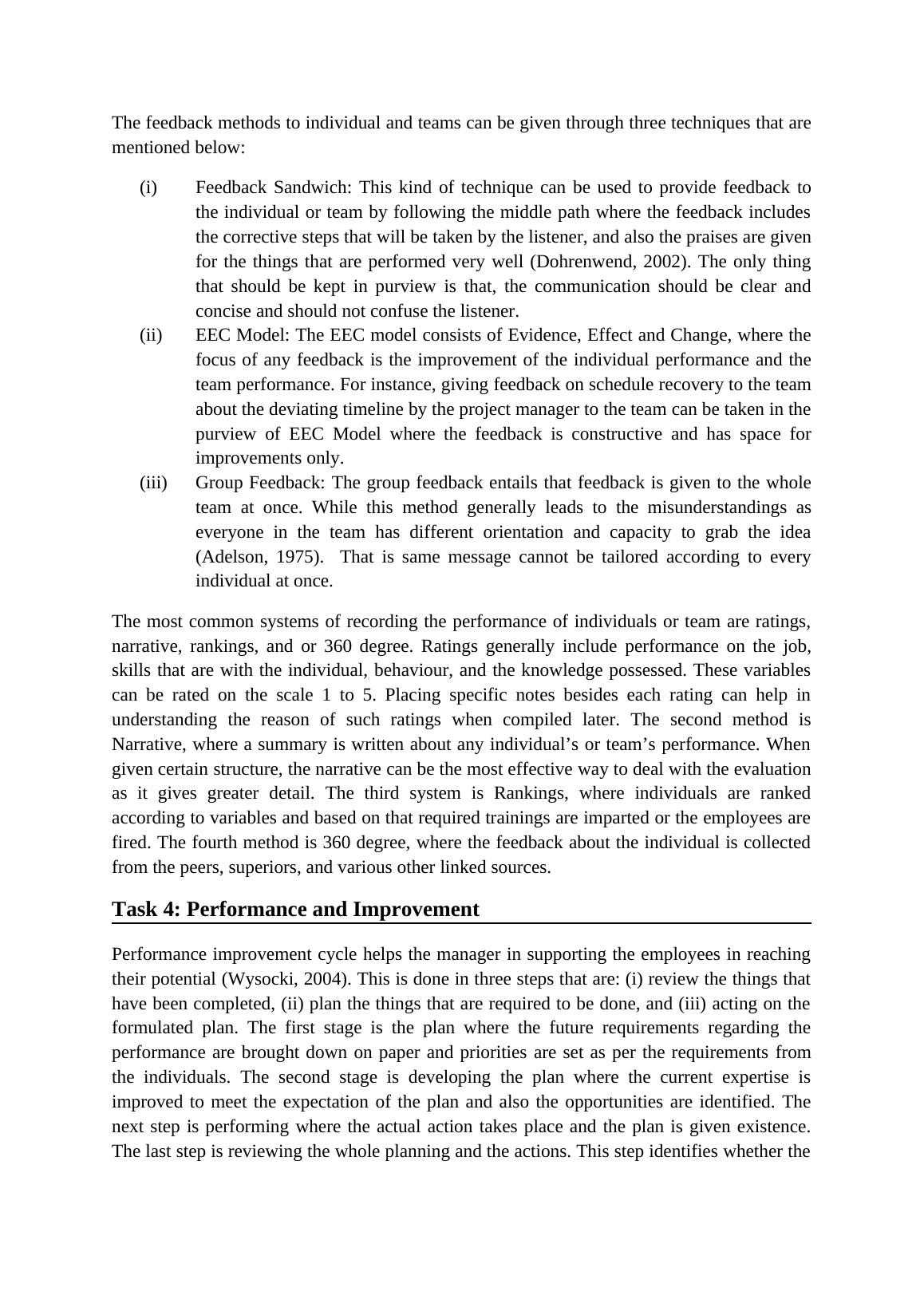 The feedback methods to individual and teams can be given through three techniques that are mentioned below:

(i) Feedback Sandwich: This kind of technique can be used to provide feedback to the individual or team by following the middle path where the feedback includes the corrective steps that will be taken by the listener, and also the praises are given for the things that are performed very well (Dohrenwend, 2002). The only thing that should be kept in purview is that, the communication should be clear and concise and should not confuse the listener.

(ii) EEC Model: The EEC model consists of Evidence, Effect and Change, where the focus of any feedback is the improvement of the individual performance and the team performance. For instance, giving feedback on schedule recovery to the team about the deviating timeline by the project manager to the team can be taken in the purview of EEC Model where the feedback is constructive and has space for improvements only.

(iii) Group Feedback: The group feedback entails that feedback is given to the whole team at once. While this method generally leads to the misunderstandings as everyone in the team has different orientation and capacity to grab the idea (Adelson, 1975). That is same message cannot be tailored according to every individual at once.

The most common systems of recording the performance of individuals or team are ratings, narrative, rankings, and or 360 degree. Ratings generally include performance on the job, skills that are with the individual, behaviour, and the knowledge possessed. These variables can be rated on the scale 1 to 5. Placing specific notes besides each rating can help in understanding the reason of such ratings when compiled later. The second method is Narrative, where a summary is written about any individual’s or team’s performance. When given certain structure, the narrative can be the most effective way to deal with the evaluation as it gives greater detail. The third system is Rankings, where individuals are ranked according to variables and based on that required trainings are imparted or the employees are fired. The fourth method is 360 degree, where the feedback about the individual is collected from the peers, superiors, and various other linked sources.

Task 4: Performance and Improvement

Performance improvement cycle helps the manager in supporting the employees in reaching their potential (Wysocki, 2004). This is done in three steps that are: (i) review the things that have been completed, (ii) plan the things that are required to be done, and (iii) acting on the formulated plan. The first stage is the plan where the future requirements regarding the performance are brought down on paper and priorities are set as per the requirements from the individuals. The second stage is developing the plan where the current expertise is improved to meet the expectation of the plan and also the opportunities are identified. The next step is performing where the actual action takes place and the plan is given existence. The last step is reviewing the whole planning and the actions. This step identifies whether the